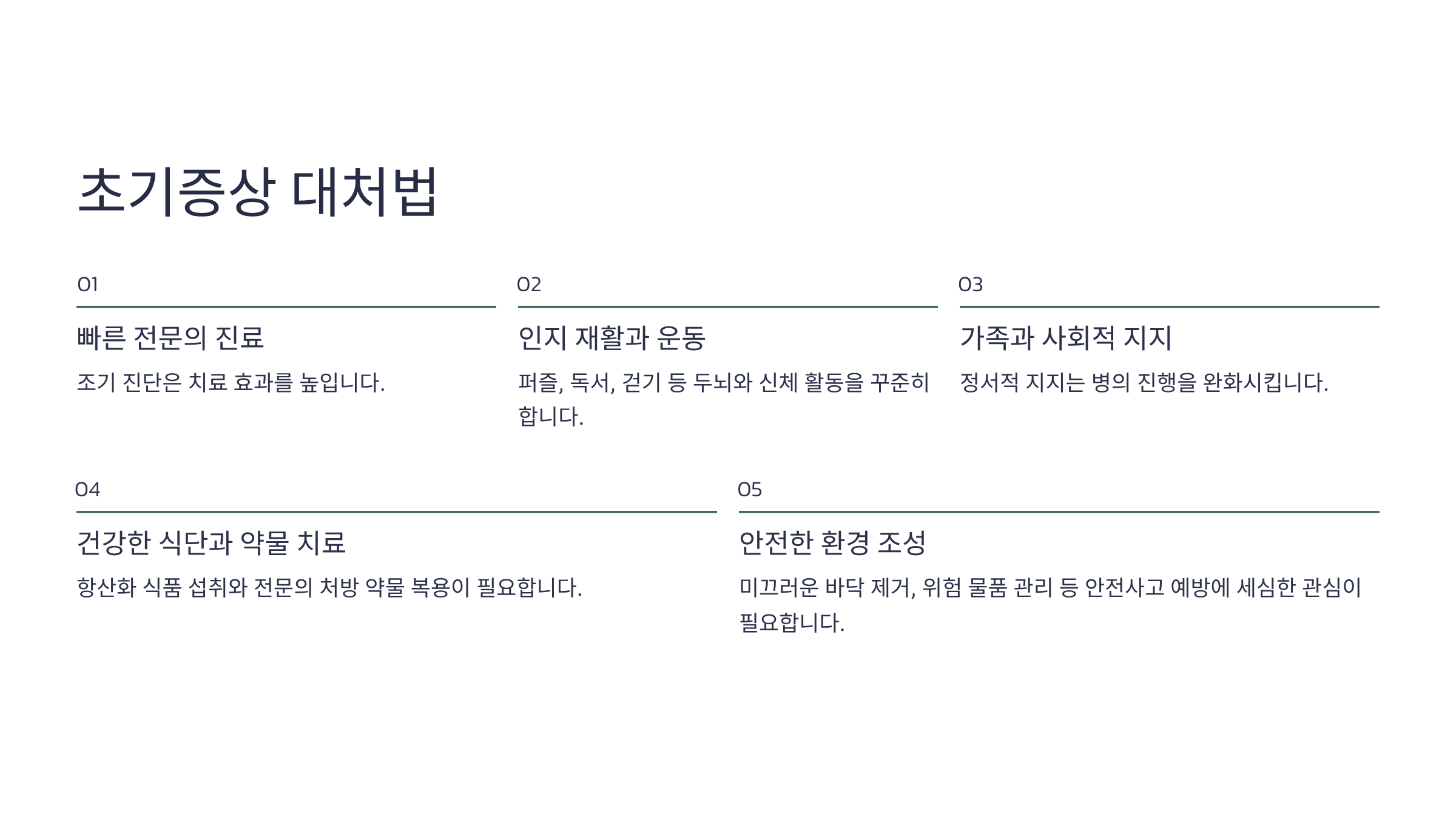 초기증상 대처법

01

빠른 전문의 진료

조기 진단은 치료 효과를 높입니다.

02

인지 재활과 운동

퍼즐, 독서, 걷기 등 두뇌와 신체 활동을 꾸준히 합니다.

03

가족과 사회적 지지

정서적 지지는 병의 진행을 완화시킵니다.

04

건강한 식단과 약물 치료

항산화 식품 섭취와 전문의 처방 약물 복용이 필요합니다.

05

안전한 환경 조성

미끄러운 바닥 제거, 위험 물품 관리 등 안전사고 예방에 세심한 관심이 필요합니다.